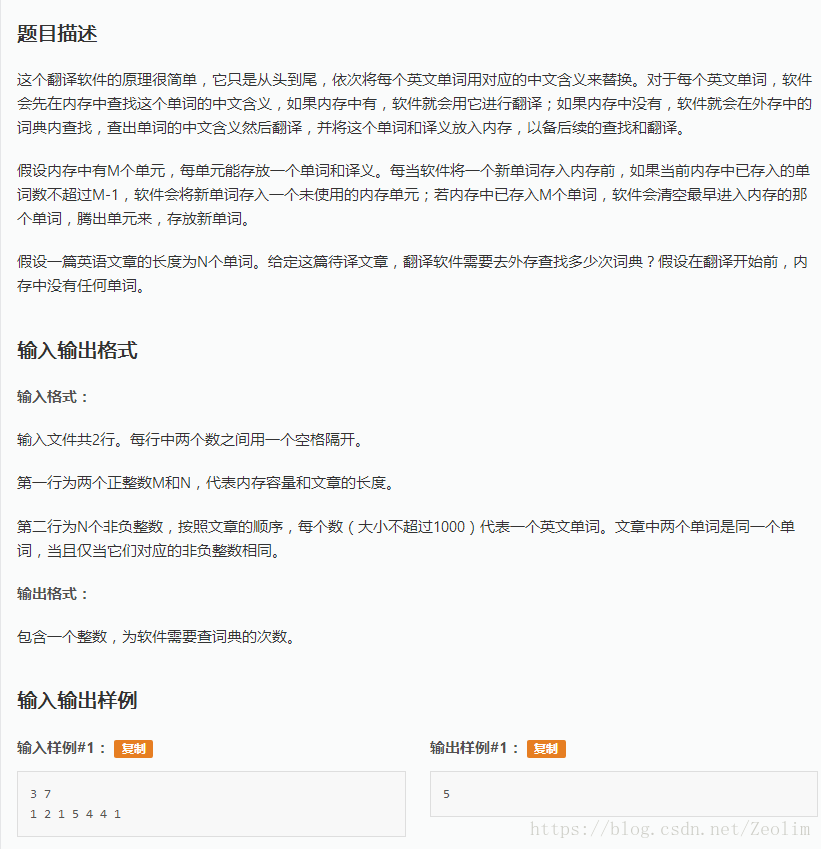 题目描述

这个翻译软件的原理很简单，它只是从头到尾，依次将每个英文单词用对应的中文含义来替换。对于每个英文单词，软件会先在内存中查找这个单词的中文含义，如果内存中有，软件就会用它进行翻译；如果内存中没有，软件就会在外存中的词典内查找，查出单词的中文含义然后翻译，并将这个单词和译义放入内存，以备后续的查找和翻译。

假设内存中有M个单元，每单元能存放一个单词和译义。每当软件将一个新单词存入内存前，如果当前内存中已存入的单词数不超过M-1，软件会将新单词存入一个未使用的内存单元；若内存中已存入M个单词，软件会清空最早进入内存的那个单词，腾出单元来，存放新单词。

假设一篇英语文章的长度为N个单词。给定这篇待译文章，翻译软件需要去外存查找多少次词典？假设在翻译开始前，内存中没有任何单词。

输入输出格式

输入格式：

输入文件共2行。每行中两个数之间用一个空格隔开。

第一行为两个正整数M和N，代表内存容量和文章的长度。

第二行为N个非负整数，按照文章的顺序，每个数（大小不超过1000）代表一个英文单词。文章中两个单词是同一个单词，当且仅当它们对应的非负整数相同。

输出格式：

包含一个整数，为软件需要查词典的次数。

输入输出样例

输入样例#1： 复制

3 7
1 2 1 5 4 4 1

输出样例#1： 复制

5

https://blog.csdn.net/Zeolim